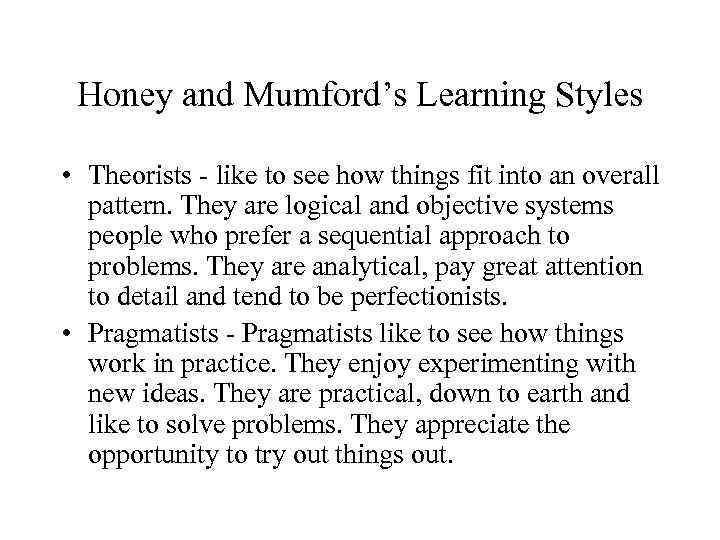 Honey and Mumford's Learning Styles

• Theorists - like to see how things fit into an overall pattern. They are logical and objective systems people who prefer a sequential approach to problems. They are analytical, pay great attention to detail and tend to be perfectionists.
• Pragmatists - Pragmatists like to see how things work in practice. They enjoy experimenting with new ideas. They are practical, down to earth and like to solve problems. They appreciate the opportunity to try out things out.